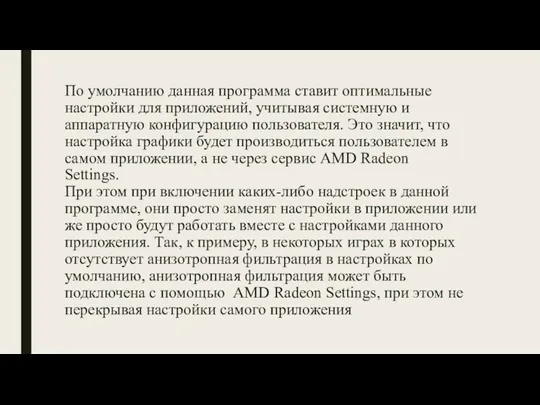 По умолчанию данная программа ставит оптимальные настройки для приложений, учитывая системную и аппаратную конфигурацию пользователя. Это значит, что настройка графики будет производиться пользователем в самом приложении, а не через сервис AMD Radeon Settings.
При этом при включении каких-либо надстроек в данной программе, они просто заменят настройки в приложении или же просто будут работать вместе с настройками данного приложения. Так, к примеру, в некоторых играх в которых отсутствует анизотропная фильтрация в настройках по умолчанию, анизотропная фильтрация может быть подключена с помощью AMD Radeon Settings, при этом не перекрывая настройки самого приложения